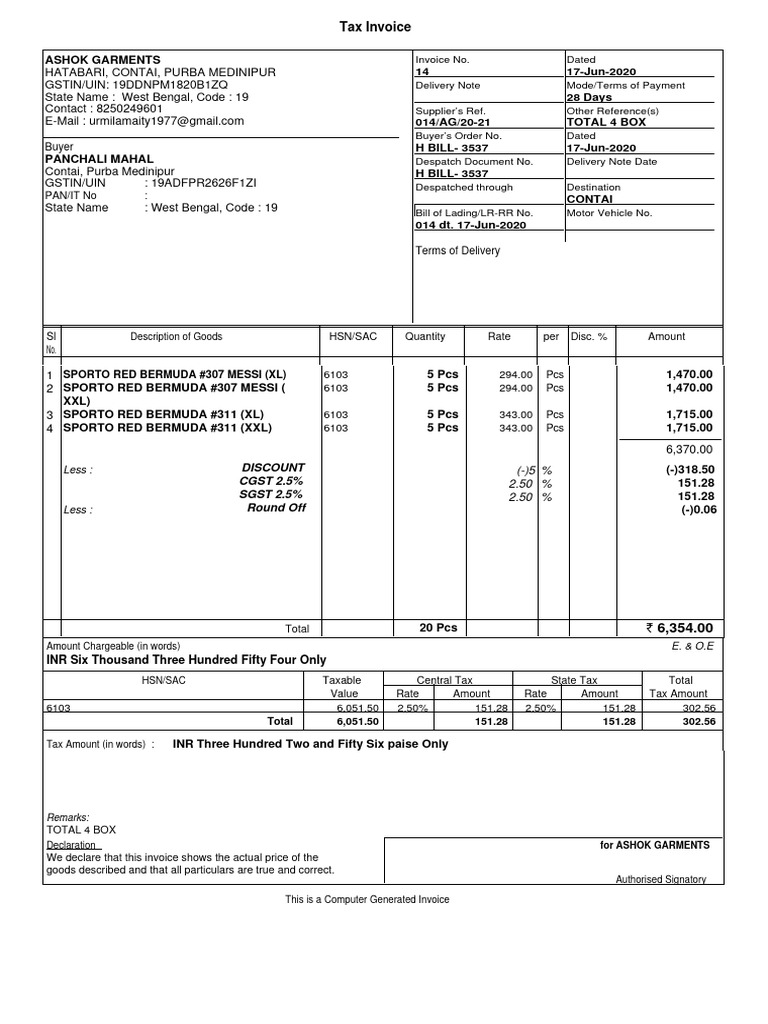 Tax Invoice

ASHOK GARMENTS
HATABARI, CONTAI, PURBA MEDINIPUR
GSTIN/UIN: 19DDNPM1820B1ZQ
State Name : West Bengal, Code : 19
Contact : 8250249601
E-Mail : urmilamaity1977@gmail.com

Buyer
PANCHALI MAHAL
Contai, Purba Medinipur
GSTIN/UIN : 19ADFPR2626F1ZI
PAN/IT No :
State Name : West Bengal, Code : 19

| Invoice No. 14 | Dated 17-Jun-2020 |
|---|---|
| Delivery Note | Mode/Terms of Payment 28 Days |
| Supplier's Ref. 014/AG/20-21 | Other Reference(s) TOTAL 4 BOX |
| Buyer's Order No. H BILL- 3537 | Dated 17-Jun-2020 |
| Despatch Document No. H BILL- 3537 | Delivery Note Date |
| Despatched through | Destination CONTAI |
| Bill of Lading/LR-RR No. 014 dt. 17-Jun-2020 | Motor Vehicle No. |

Terms of Delivery

| Sl No. | Description of Goods | HSN/SAC | Quantity | Rate | per | Disc. % | Amount |
|---|---|---|---|---|---|---|---|
| 1 | SPORTO RED BERMUDA #307 MESSI (XL) | 6103 | 5 Pcs | 294.00 | Pcs | | 1,470.00 |
| 2 | SPORTO RED BERMUDA #307 MESSI ( XXL) | 6103 | 5 Pcs | 294.00 | Pcs | | 1,470.00 |
| 3 | SPORTO RED BERMUDA #311 (XL) | 6103 | 5 Pcs | 343.00 | Pcs | | 1,715.00 |
| 4 | SPORTO RED BERMUDA #311 (XXL) | 6103 | 5 Pcs | 343.00 | Pcs | | 1,715.00 |
| | | | | | | | 6,370.00 |
| | Less : DISCOUNT | | | (-)5 | % | | (-)318.50 |
| | CGST 2.5% | | | 2.50 | % | | 151.28 |
| | SGST 2.5% | | | 2.50 | % | | 151.28 |
| | Less : Round Off | | | | | | (-)0.06 |
| | Total | | 20 Pcs | | | | ₹ 6,354.00 |

Amount Chargeable (in words)
E. & O.E
INR Six Thousand Three Hundred Fifty Four Only

| HSN/SAC | Taxable Value | Central Tax Rate | Central Tax Amount | State Tax Rate | State Tax Amount | Total Tax Amount |
|---|---|---|---|---|---|---|
| 6103 | 6,051.50 | 2.50% | 151.28 | 2.50% | 151.28 | 302.56 |
| Total | 6,051.50 | | 151.28 | | 151.28 | 302.56 |

Tax Amount (in words) : INR Three Hundred Two and Fifty Six paise Only

Remarks:
TOTAL 4 BOX
Declaration
We declare that this invoice shows the actual price of the goods described and that all particulars are true and correct.

for ASHOK GARMENTS

Authorised Signatory

This is a Computer Generated Invoice